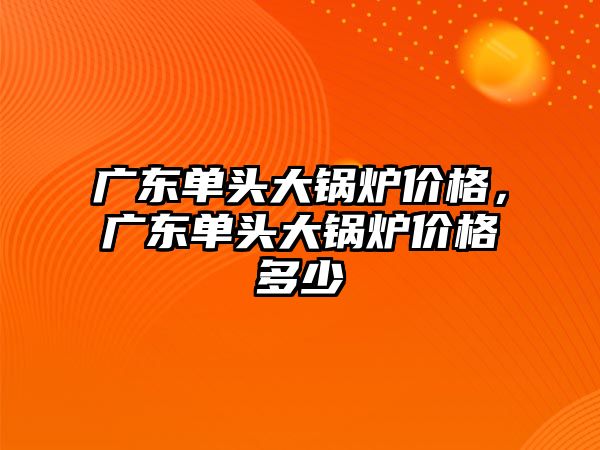 广东单头大锅炉价格，广东单头大锅炉价格多少